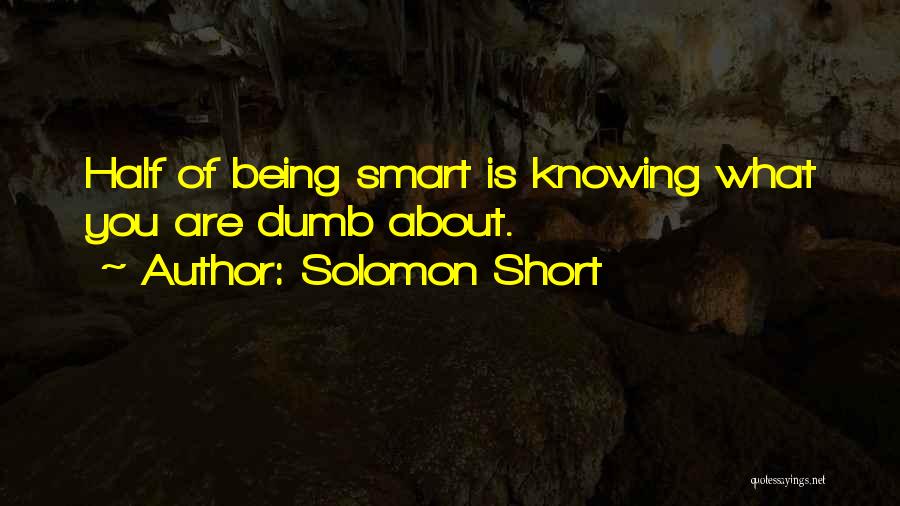 Half of being smart is knowing what you are dumb about.
~ Author: Solomon Short

quotessayings.net